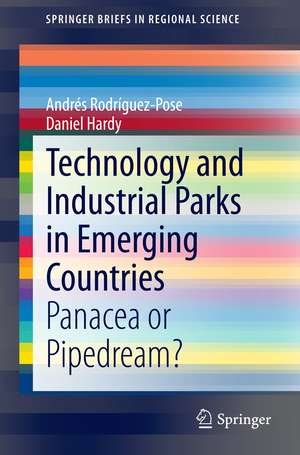 SPRINGER BRIEFS IN REGIONAL SCIENCE

Andrés Rodríguez-Pose
Daniel Hardy

Technology and Industrial Parks in Emerging Countries
Panacea or Pipedream?

Springer